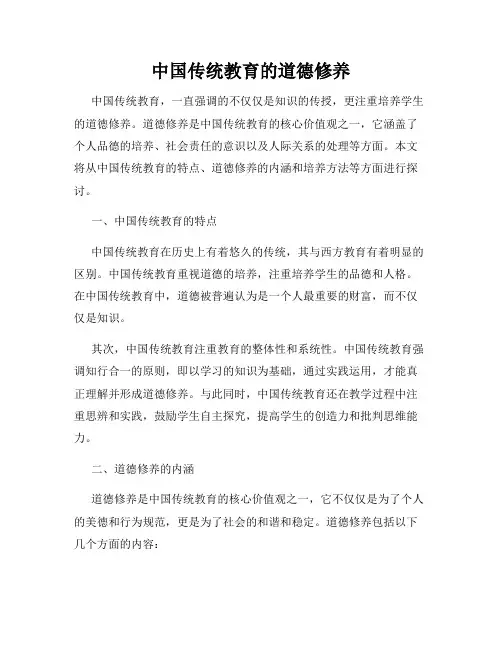 中国传统教育的道德修养

中国传统教育，一直强调的不仅仅是知识的传授，更注重培养学生的道德修养。道德修养是中国传统教育的核心价值观之一，它涵盖了个人品德的培养、社会责任的意识以及人际关系的处理等方面。本文将从中国传统教育的特点、道德修养的内涵和培养方法等方面进行探讨。

一、中国传统教育的特点

中国传统教育在历史上有着悠久的传统，其与西方教育有着明显的区别。中国传统教育重视道德的培养，注重培养学生的品德和人格。在中国传统教育中，道德被普遍认为是一个人最重要的财富，而不仅仅是知识。

其次，中国传统教育注重教育的整体性和系统性。中国传统教育强调知行合一的原则，即以学习的知识为基础，通过实践运用，才能真正理解并形成道德修养。与此同时，中国传统教育还在教学过程中注重思辨和实践，鼓励学生自主探究，提高学生的创造力和批判思维能力。

二、道德修养的内涵

道德修养是中国传统教育的核心价值观之一，它不仅仅是为了个人的美德和行为规范，更是为了社会的和谐和稳定。道德修养包括以下几个方面的内容：